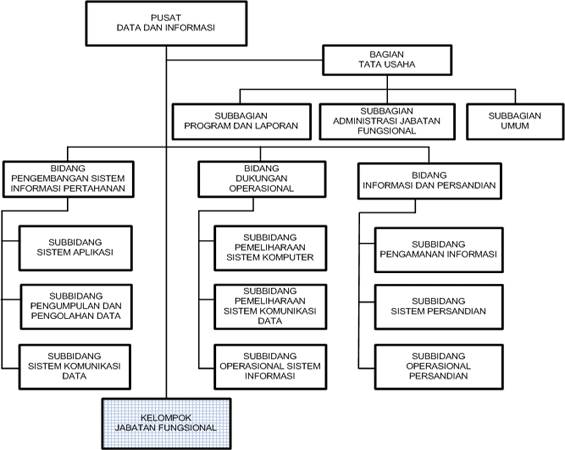 PUSAT
DATA DAN INFORMASI

BAGIAN
TATA USAHA

SUBBAGIAN
PROGRAM DAN LAPORAN

SUBBAGIAN
ADMINISTRASI JABATAN FUNGSIONAL

SUBBAGIAN
UMUM

BIDANG
PENGEMBANGAN SISTEM INFORMASI PERTAHANAN

SUBBIDANG
SISTEM APLIKASI

SUBBIDANG
PENGUMPULAN DAN PENGOLAHAN DATA

SUBBIDANG
SISTEM KOMUNIKASI DATA

BIDANG
DUKUNGAN OPERASIONAL

SUBBIDANG
PEMELIHARAAN SISTEM KOMPUTER

SUBBIDANG
PEMELIHARAAN SISTEM KOMUNIKASI DATA

SUBBIDANG
OPERASIONAL SISTEM INFORMASI

BIDANG
INFORMASI DAN PERSANDIAN

SUBBIDANG
PENGAMANAN INFORMASI

SUBBIDANG
SISTEM PERSANDIAN

SUBBIDANG
OPERASIONAL PERSANDIAN

KELOMPOK
JABATAN FUNGSIONAL